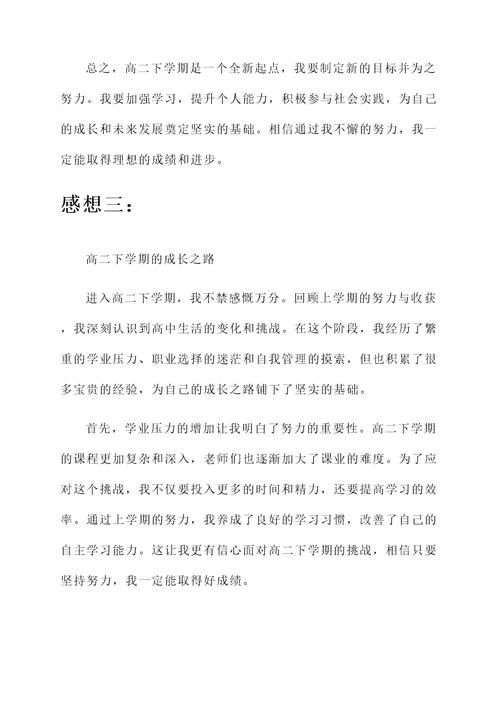 总之，高二下学期是一个全新起点，我要制定新的目标并为之努力。我要加强学习，提升个人能力，积极参与社会实践，为自己的成长和未来发展奠定坚实的基础。相信通过我不懈的努力，我一定能取得理想的成绩和进步。

感想三：

高二下学期的成长之路

进入高二下学期，我不禁感慨万分。回顾上学期的努力与收获，我深刻认识到高中生活的变化和挑战。在这个阶段，我经历了繁重的学业压力、职业选择的迷茫和自我管理的摸索，但也积累了很多宝贵的经验，为自己的成长之路铺下了坚实的基础。

首先，学业压力的增加让我明白了努力的重要性。高二下学期的课程更加复杂和深入，老师们也逐渐加大了课业的难度。为了应对这个挑战，我不仅要投入更多的时间和精力，还要提高学习的效率。通过上学期的努力，我养成了良好的学习习惯，改善了自己的自主学习能力。这让我更有信心面对高二下学期的挑战，相信只要坚持努力，我一定能取得好成绩。